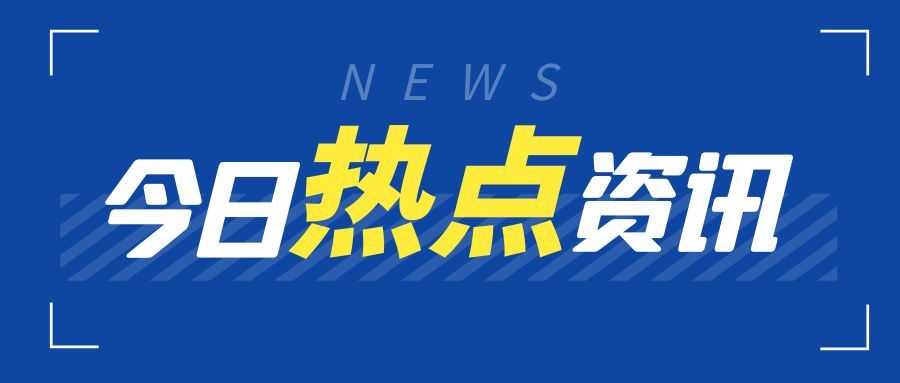 NEWS

今日热点资讯